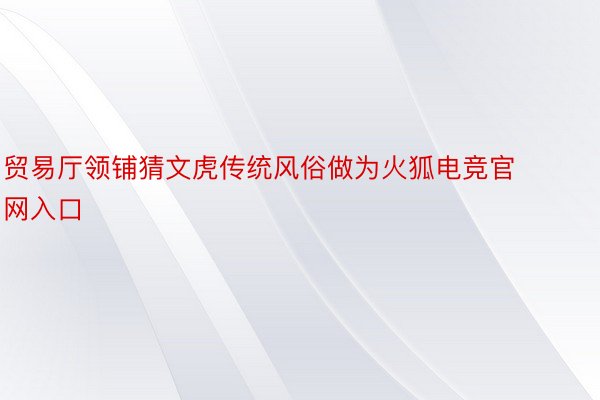 贸易厅领铺猜文虎传统风俗做为火狐电竞官网入口